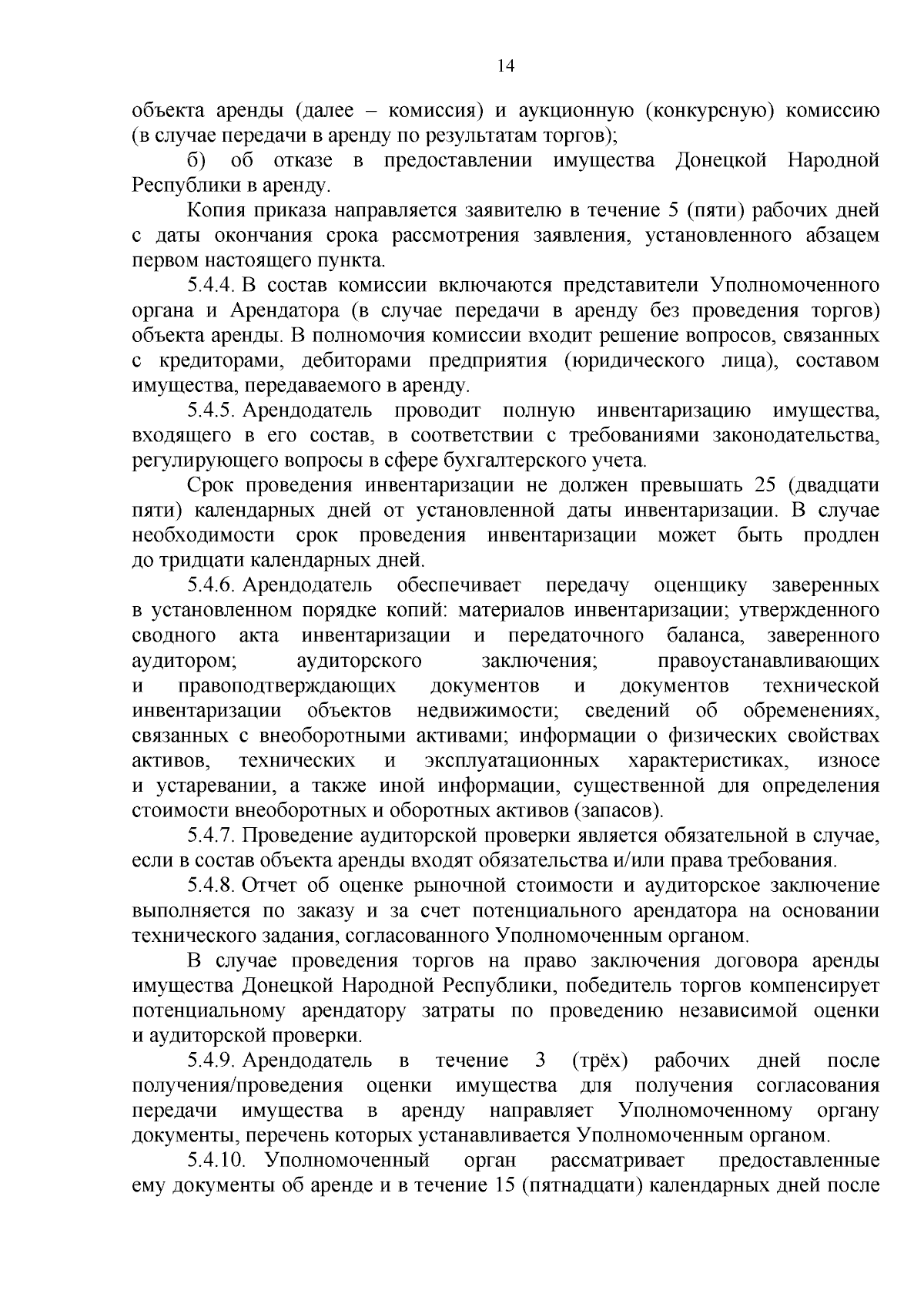 14

объекта аренды (далее – комиссия) и аукционную (конкурсную) комиссию (в случае передачи в аренду по результатам торгов);

б) об отказе в предоставлении имущества Донецкой Народной Республики в аренду.

Копия приказа направляется заявителю в течение 5 (пяти) рабочих дней с даты окончания срока рассмотрения заявления, установленного абзацем первом настоящего пункта.

5.4.4. В состав комиссии включаются представители Уполномоченного органа и Арендатора (в случае передачи в аренду без проведения торгов) объекта аренды. В полномочия комиссии входит решение вопросов, связанных с кредиторами, дебиторами предприятия (юридического лица), составом имущества, передаваемого в аренду.

5.4.5. Арендодатель проводит полную инвентаризацию имущества, входящего в его состав, в соответствии с требованиями законодательства, регулирующего вопросы в сфере бухгалтерского учета.

Срок проведения инвентаризации не должен превышать 25 (двадцати пяти) календарных дней от установленной даты инвентаризации. В случае необходимости срок проведения инвентаризации может быть продлен до тридцати календарных дней.

5.4.6. Арендодатель обеспечивает передачу оценщику заверенных в установленном порядке копий: материалов инвентаризации; утвержденного сводного акта инвентаризации и передаточного баланса, заверенного аудитором; аудиторского заключения; правоустанавливающих и правоподтверждающих документов и документов технической инвентаризации объектов недвижимости; сведений об обременениях, связанных с внеоборотными активами; информации о физических свойствах активов, технических и эксплуатационных характеристиках, износе и устаревании, а также иной информации, существенной для определения стоимости внеоборотных и оборотных активов (запасов).

5.4.7. Проведение аудиторской проверки является обязательной в случае, если в состав объекта аренды входят обязательства и/или права требования.

5.4.8. Отчет об оценке рыночной стоимости и аудиторское заключение выполняется по заказу и за счет потенциального арендатора на основании технического задания, согласованного Уполномоченным органом.

В случае проведения торгов на право заключения договора аренды имущества Донецкой Народной Республики, победитель торгов компенсирует потенциальному арендатору затраты по проведению независимой оценки и аудиторской проверки.

5.4.9. Арендодатель в течение 3 (трёх) рабочих дней после получения/проведения оценки имущества для получения согласования передачи имущества в аренду направляет Уполномоченному органу документы, перечень которых устанавливается Уполномоченным органом.

5.4.10. Уполномоченный орган рассматривает предоставленные ему документы об аренде и в течение 15 (пятнадцати) календарных дней после